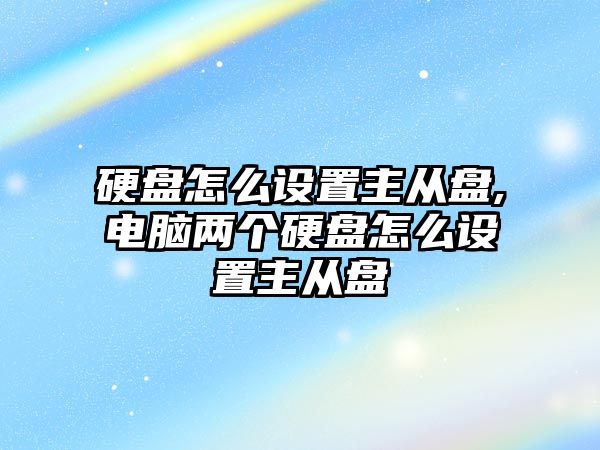 硬盘怎么设置主从盘,电脑两个硬盘怎么设置主从盘